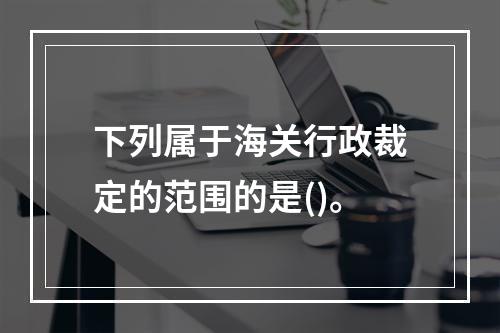 下列属于海关行政裁定的范围的是()。